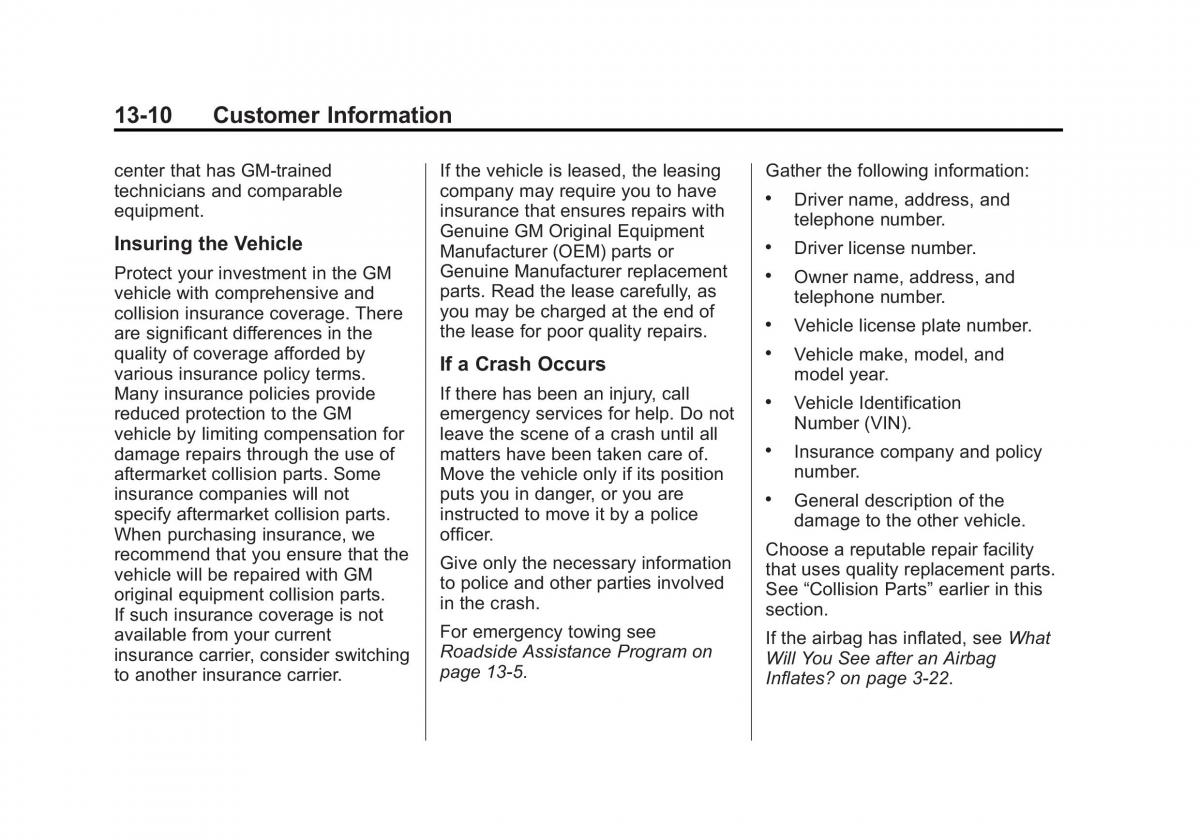 13-10 Customer Information

center that has GM-trained technicians and comparable equipment.

Insuring the Vehicle

Protect your investment in the GM vehicle with comprehensive and collision insurance coverage. There are significant differences in the quality of coverage afforded by various insurance policy terms. Many insurance policies provide reduced protection to the GM vehicle by limiting compensation for damage repairs through the use of aftermarket collision parts. Some insurance companies will not specify aftermarket collision parts. When purchasing insurance, we recommend that you ensure that the vehicle will be repaired with GM original equipment collision parts. If such insurance coverage is not available from your current insurance carrier, consider switching to another insurance carrier.

If the vehicle is leased, the leasing company may require you to have insurance that ensures repairs with Genuine GM Original Equipment Manufacturer (OEM) parts or Genuine Manufacturer replacement parts. Read the lease carefully, as you may be charged at the end of the lease for poor quality repairs.

If a Crash Occurs

If there has been an injury, call emergency services for help. Do not leave the scene of a crash until all matters have been taken care of. Move the vehicle only if its position puts you in danger, or you are instructed to move it by a police officer.

Give only the necessary information to police and other parties involved in the crash.

For emergency towing see Roadside Assistance Program on page 13-5.

Gather the following information:

• Driver name, address, and telephone number.
• Driver license number.
• Owner name, address, and telephone number.
• Vehicle license plate number.
• Vehicle make, model, and model year.
• Vehicle Identification Number (VIN).
• Insurance company and policy number.
• General description of the damage to the other vehicle.

Choose a reputable repair facility that uses quality replacement parts. See “Collision Parts” earlier in this section.

If the airbag has inflated, see What Will You See after an Airbag Inflates? on page 3-22.